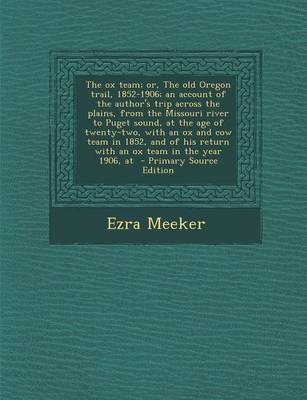 The ox team; or, The old Oregon trail, 1852-1906; an account of the author's trip across the plains, from the Missouri river to Puget sound, at the age of twenty-two, with an ox and cow team in 1852, and of his return with an ox team in the year 1906, at - Primary Source Edition

Ezra Meeker